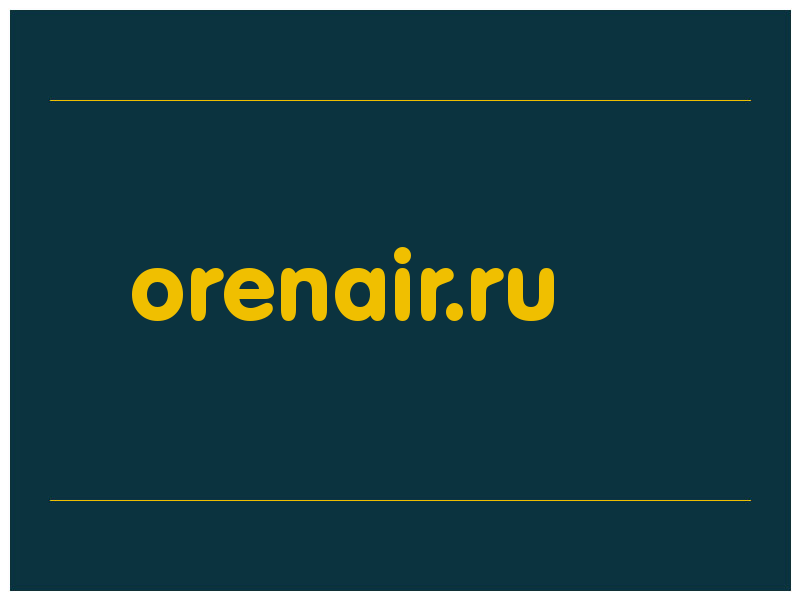 orenair.ru